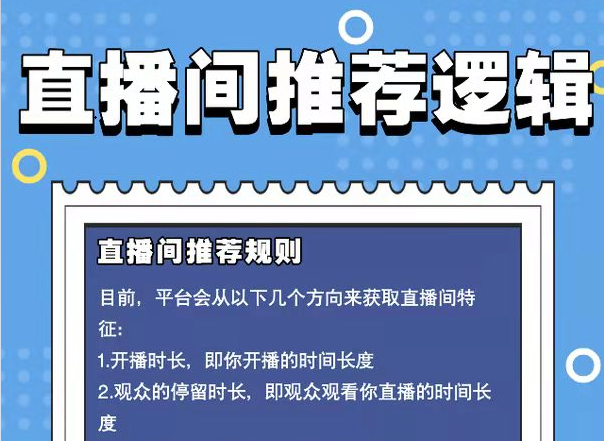 直播间推荐逻辑

直播间推荐规则

目前，平台会从以下几个方向来获取直播间特征:

1.开播时长，即你开播的时间长度

2.观众的停留时长，即观众观看你直播的时间长度